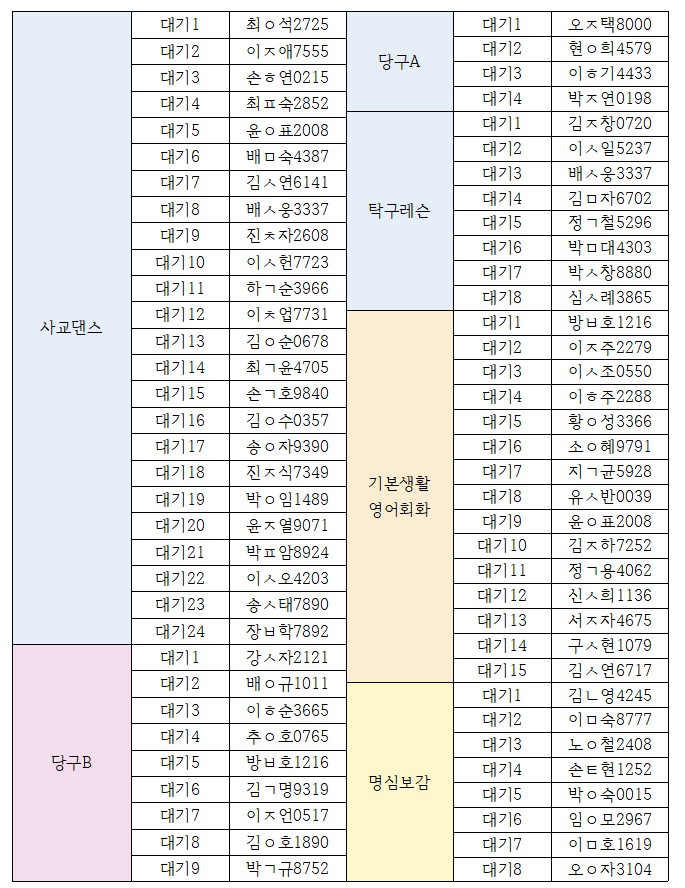 | 사교댄스 | 대기1 | 최ㅇ석2725 |
|---|---|---|
| | 대기2 | 이ㅈ애7555 |
| | 대기3 | 손ㅎ연0215 |
| | 대기4 | 최ㅍ숙2852 |
| | 대기5 | 윤ㅇ표2008 |
| | 대기6 | 배ㅁ숙4387 |
| | 대기7 | 김ㅅ연6141 |
| | 대기8 | 배ㅅ웅3337 |
| | 대기9 | 진ㅊ자2608 |
| | 대기10 | 이ㅅ헌7723 |
| | 대기11 | 하ㄱ순3966 |
| | 대기12 | 이ㅊ업7731 |
| | 대기13 | 김ㅇ순0678 |
| | 대기14 | 최ㄱ윤4705 |
| | 대기15 | 손ㄱ호9840 |
| | 대기16 | 김ㅇ수0357 |
| | 대기17 | 송ㅇ자9390 |
| | 대기18 | 진ㅈ식7349 |
| | 대기19 | 박ㅇ임1489 |
| | 대기20 | 윤ㅈ열9071 |
| | 대기21 | 박ㅍ암8924 |
| | 대기22 | 이ㅅ오4203 |
| | 대기23 | 송ㅅ태7890 |
| | 대기24 | 장ㅂ학7892 |
| 당구B | 대기1 | 강ㅅ자2121 |
| | 대기2 | 배ㅇ규1011 |
| | 대기3 | 이ㅎ순3665 |
| | 대기4 | 추ㅇ호0765 |
| | 대기5 | 방ㅂ호1216 |
| | 대기6 | 김ㄱ명9319 |
| | 대기7 | 이ㅈ언0517 |
| | 대기8 | 김ㅇ호1890 |
| | 대기9 | 박ㄱ규8752 |

| 당구A | 대기1 | 오ㅈ택8000 |
|---|---|---|
| | 대기2 | 현ㅇ희4579 |
| | 대기3 | 이ㅎ기4433 |
| | 대기4 | 박ㅈ연0198 |
| 탁구레슨 | 대기1 | 김ㅈ창0720 |
| | 대기2 | 이ㅅ일5237 |
| | 대기3 | 배ㅅ웅3337 |
| | 대기4 | 김ㅁ자6702 |
| | 대기5 | 정ㄱ철5296 |
| | 대기6 | 박ㅁ대4303 |
| | 대기7 | 박ㅅ창8880 |
| | 대기8 | 심ㅅ례3865 |
| 기본생활 영어회화 | 대기1 | 방ㅂ호1216 |
| | 대기2 | 이ㅈ주2279 |
| | 대기3 | 이ㅅ조0550 |
| | 대기4 | 이ㅎ주2288 |
| | 대기5 | 황ㅇ성3366 |
| | 대기6 | 소ㅇ혜9791 |
| | 대기7 | 지ㄱ균5928 |
| | 대기8 | 유ㅅ반0039 |
| | 대기9 | 윤ㅇ표2008 |
| | 대기10 | 김ㅈ하7252 |
| | 대기11 | 정ㄱ용4062 |
| | 대기12 | 신ㅅ희1136 |
| | 대기13 | 서ㅈ자4675 |
| | 대기14 | 구ㅅ현1079 |
| | 대기15 | 김ㅅ연6717 |
| 명심보감 | 대기1 | 김ㄴ영4245 |
| | 대기2 | 이ㅁ숙8777 |
| | 대기3 | 노ㅇ철2408 |
| | 대기4 | 손ㅌ현1252 |
| | 대기5 | 박ㅇ숙0015 |
| | 대기6 | 임ㅇ모2967 |
| | 대기7 | 이ㅁ호1619 |
| | 대기8 | 오ㅇ자3104 |